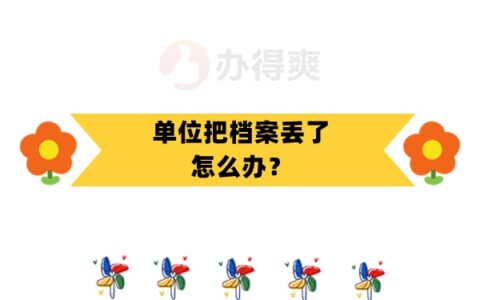 办得爽

单位把档案丢了
怎么办？